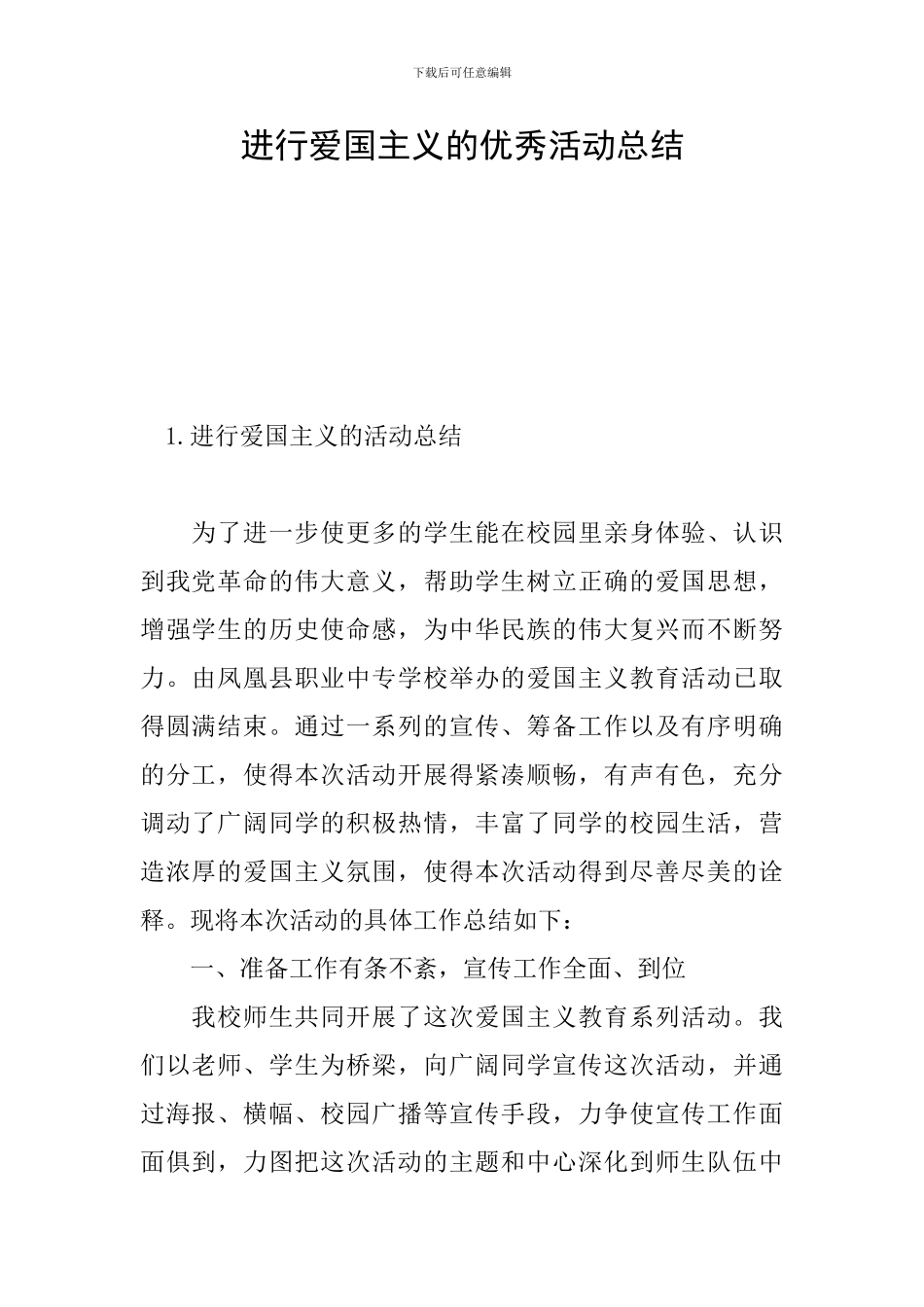 下载后可任意编辑

进行爱国主义的优秀活动总结

1.进行爱国主义的活动总结

为了进一步使更多的学生能在校园里亲身体验、认识到我党革命的伟大意义，帮助学生树立正确的爱国思想，增强学生的历史使命感，为中华民族的伟大复兴而不断努力。由凤凰县职业中专学校举办的爱国主义教育活动已取得圆满结束。通过一系列的宣传、筹备工作以及有序明确的分工，使得本次活动开展得紧凑顺畅，有声有色，充分调动了广阔同学的积极热情，丰富了同学的校园生活，营造浓厚的爱国主义氛围，使得本次活动得到尽善尽美的诠释。现将本次活动的具体工作总结如下：

一、准备工作有条不紊，宣传工作全面、到位

我校师生共同开展了这次爱国主义教育系列活动。我们以老师、学生为桥梁，向广阔同学宣传这次活动，并通过海报、横幅、校园广播等宣传手段，力争使宣传工作面面俱到，力图把这次活动的主题和中心深化到师生队伍中